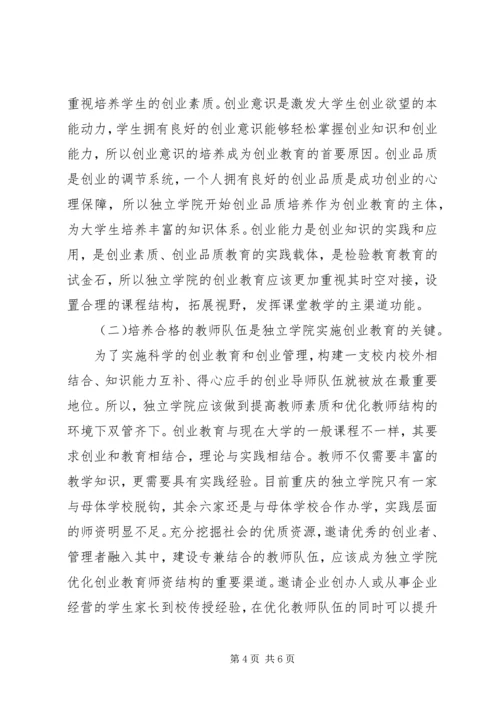 重视培养学生的创业素质。创业意识是激发大学生创业欲望的本能动力，学生拥有良好的创业意识能够轻松掌握创业知识和创业能力，所以创业意识的培养成为创业教育的首要原因。创业品质是创业的调节系统，一个人拥有良好的创业品质是成功创业的心理保障，所以独立学院开始创业品质培养作为创业教育的主体，为大学生培养丰富的知识体系。创业能力是创业知识的实践和应用，是创业素质、创业品质教育的实践载体，是检验教育教育的试金石，所以独立学院的创业教育应该更加重视其时空对接，设置合理的课程结构，拓展视野，发挥课堂教学的主渠道功能。

（二）培养合格的教师队伍是独立学院实施创业教育的关键。

为了实施科学的创业教育和创业管理，构建一支校内校外相结合、知识能力互补、得心应手的创业导师队伍就被放在最重要地位。所以，独立学院应该做到提高教师素质和优化教师结构的环境下双管齐下。创业教育与现在大学的一般课程不一样，其要求创业和教育相结合，理论与实践相结合。教师不仅需要丰富的教学知识，更需要具有实践经验。目前重庆的独立学院只有一家与母体学校脱钩，其余六家还是与母体学校合作办学，实践层面的师资明显不足。充分挖掘社会的优质资源，邀请优秀的创业者、管理者融入其中，建设专兼结合的教师队伍，应该成为独立学院优化创业教育师资结构的重要渠道。邀请企业创办人或从事企业经营的学生家长到校传授经验，在优化教师队伍的同时可以提升

第 4 页 共 6 页